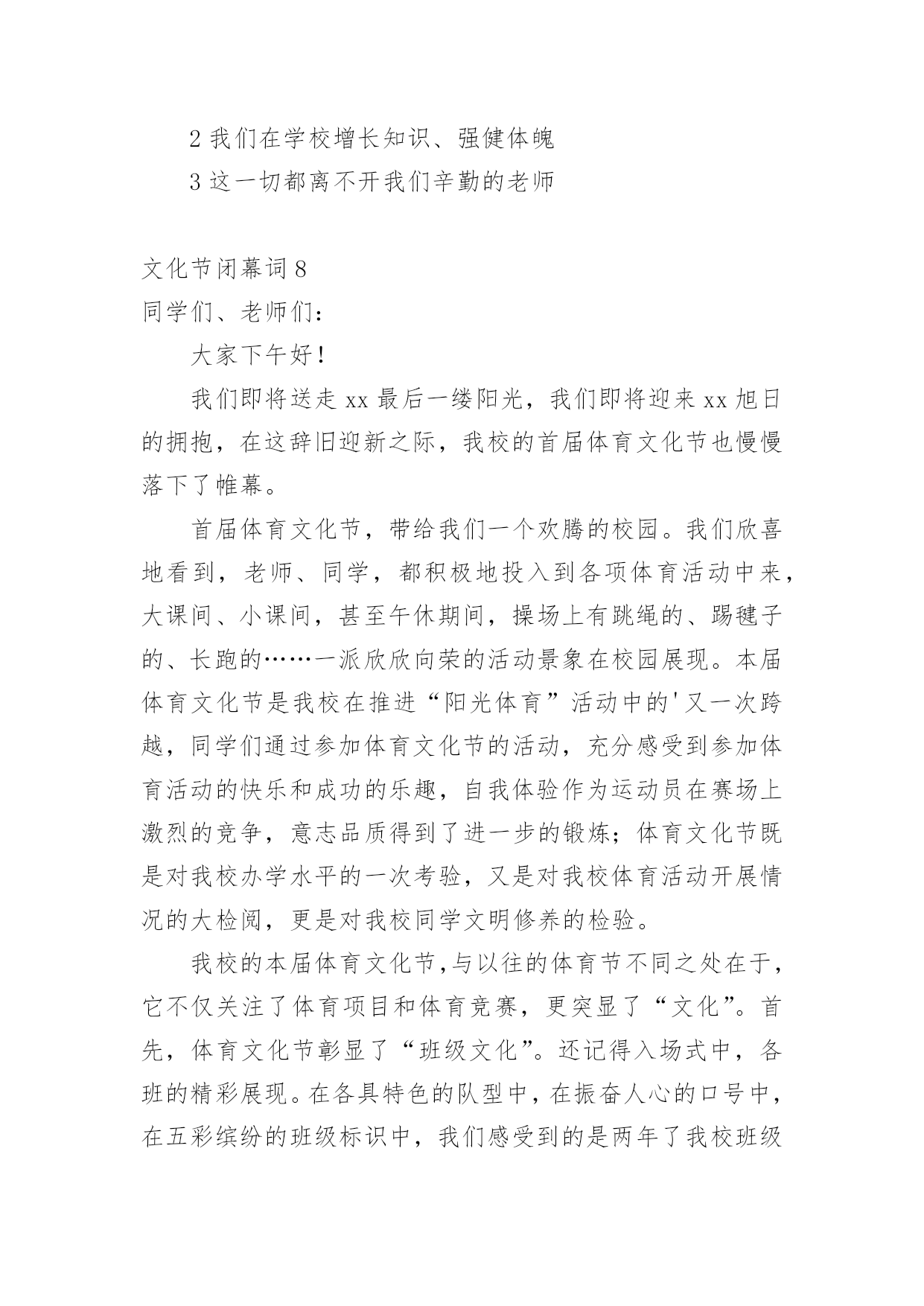 2 我们在学校增长知识、强健体魄

3 这一切都离不开我们辛勤的老师

文化节闭幕词 8

同学们、老师们：

大家下午好！

我们即将送走 xx 最后一缕阳光，我们即将迎来 xx 旭日的拥抱，在这辞旧迎新之际，我校的首届体育文化节也慢慢落下了帷幕。

首届体育文化节，带给我们一个欢腾的校园。我们欣喜地看到，老师、同学，都积极地投入到各项体育活动中来，大课间、小课间，甚至午休期间，操场上有跳绳的、踢毽子的、长跑的……一派欣欣向荣的活动景象在校园展现。本届体育文化节是我校在推进“阳光体育”活动中的'又一次跨越，同学们通过参加体育文化节的活动，充分感受到参加体育活动的快乐和成功的乐趣，自我体验作为运动员在赛场上激烈的竞争，意志品质得到了进一步的锻炼；体育文化节既是对我校办学水平的一次考验，又是对我校体育活动开展情况的大检阅，更是对我校同学文明修养的检验。

我校的本届体育文化节，与以往的体育节不同之处在于，它不仅关注了体育项目和体育竞赛，更突显了“文化”。首先，体育文化节彰显了“班级文化”。还记得入场式中，各班的精彩展现。在各具特色的队型中，在振奋人心的口号中，在五彩缤纷的班级标识中，我们感受到的是两年了我校班级